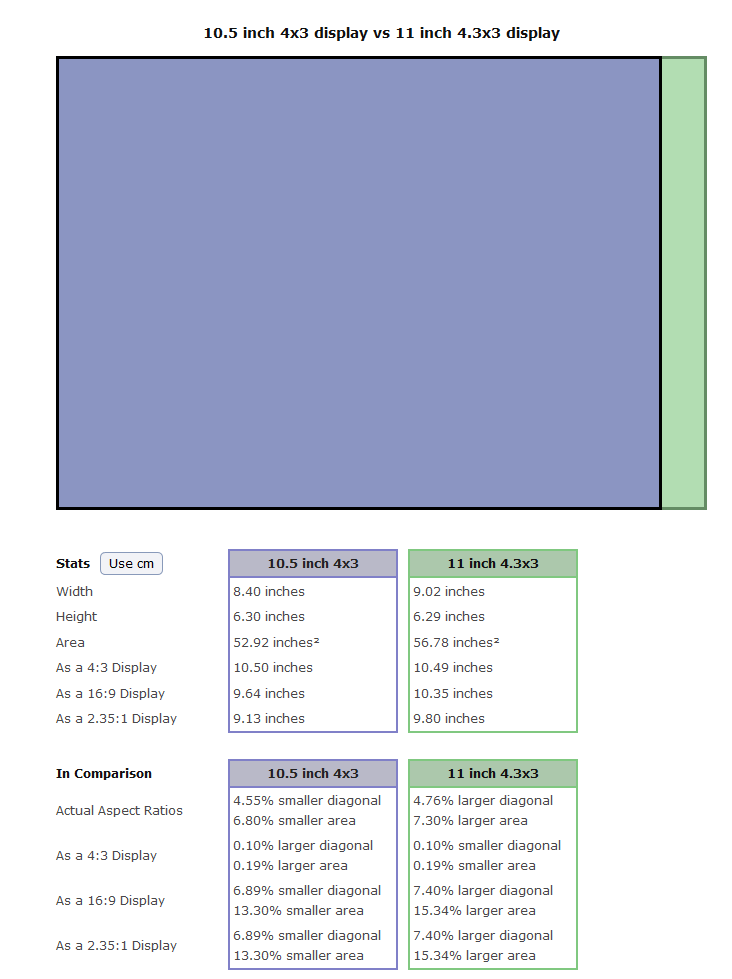 10.5 inch 4x3 display vs 11 inch 4.3x3 display

| Stats Use cm | 10.5 inch 4x3 | 11 inch 4.3x3 |
|---|---|---|
| Width | 8.40 inches | 9.02 inches |
| Height | 6.30 inches | 6.29 inches |
| Area | 52.92 inches² | 56.78 inches² |
| As a 4:3 Display | 10.50 inches | 10.49 inches |
| As a 16:9 Display | 9.64 inches | 10.35 inches |
| As a 2.35:1 Display | 9.13 inches | 9.80 inches |

| In Comparison | 10.5 inch 4x3 | 11 inch 4.3x3 |
|---|---|---|
| Actual Aspect Ratios | 4.55% smaller diagonal 6.80% smaller area | 4.76% larger diagonal 7.30% larger area |
| As a 4:3 Display | 0.10% larger diagonal 0.19% larger area | 0.10% smaller diagonal 0.19% smaller area |
| As a 16:9 Display | 6.89% smaller diagonal 13.30% smaller area | 7.40% larger diagonal 15.34% larger area |
| As a 2.35:1 Display | 6.89% smaller diagonal 13.30% smaller area | 7.40% larger diagonal 15.34% larger area |